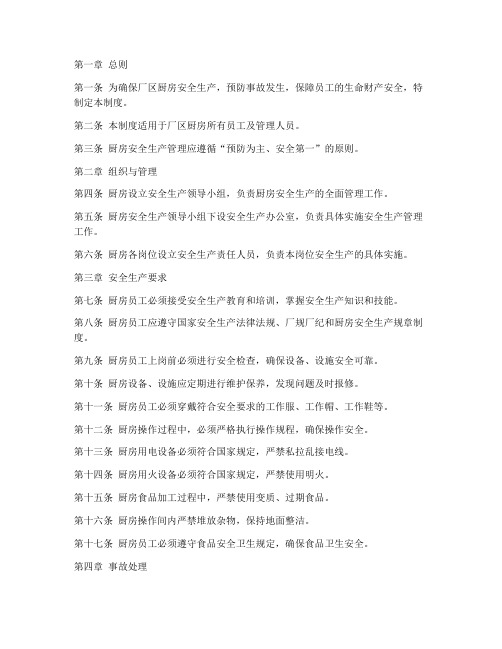 第一章 总则

第一条 为确保厂区厨房安全生产，预防事故发生，保障员工的生命财产安全，特制定本制度。

第二条 本制度适用于厂区厨房所有员工及管理人员。

第三条 厨房安全生产管理应遵循“预防为主、安全第一”的原则。

第二章 组织与管理

第四条 厨房设立安全生产领导小组，负责厨房安全生产的全面管理工作。

第五条 厨房安全生产领导小组下设安全生产办公室，负责具体实施安全生产管理工作。

第六条 厨房各岗位设立安全生产责任人员，负责本岗位安全生产的具体实施。

第三章 安全生产要求

第七条 厨房员工必须接受安全生产教育和培训，掌握安全生产知识和技能。

第八条 厨房员工应遵守国家安全生产法律法规、厂规厂纪和厨房安全生产规章制度。

第九条 厨房员工上岗前必须进行安全检查，确保设备、设施安全可靠。

第十条 厨房设备、设施应定期进行维护保养，发现问题及时报修。

第十一条 厨房员工必须穿戴符合安全要求的工作服、工作帽、工作鞋等。

第十二条 厨房操作过程中，必须严格执行操作规程，确保操作安全。

第十三条 厨房用电设备必须符合国家规定，严禁私拉乱接电线。

第十四条 厨房用火设备必须符合国家规定，严禁使用明火。

第十五条 厨房食品加工过程中，严禁使用变质、过期食品。

第十六条 厨房操作间内严禁堆放杂物，保持地面整洁。

第十七条 厨房员工必须遵守食品安全卫生规定，确保食品卫生安全。

第四章 事故处理